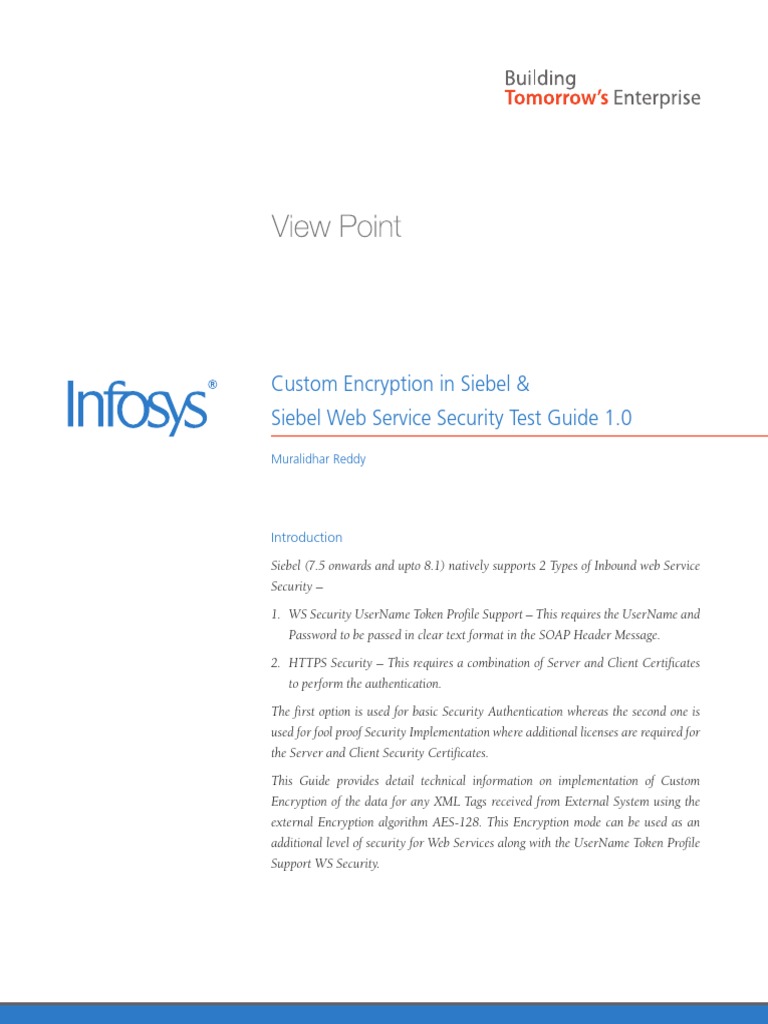 Building
Tomorrow's Enterprise

View Point

Infosys®

Custom Encryption in Siebel &
Siebel Web Service Security Test Guide 1.0

Muralidhar Reddy

Introduction

Siebel (7.5 onwards and upto 8.1) natively supports 2 Types of Inbound web Service Security –

1. WS Security UserName Token Profile Support – This requires the UserName and Password to be passed in clear text format in the SOAP Header Message.

2. HTTPS Security – This requires a combination of Server and Client Certificates to perform the authentication.

The first option is used for basic Security Authentication whereas the second one is used for fool proof Security Implementation where additional licenses are required for the Server and Client Security Certificates.

This Guide provides detail technical information on implementation of Custom Encryption of the data for any XML Tags received from External System using the external Encryption algorithm AES-128. This Encryption mode can be used as an additional level of security for Web Services along with the UserName Token Profile Support WS Security.